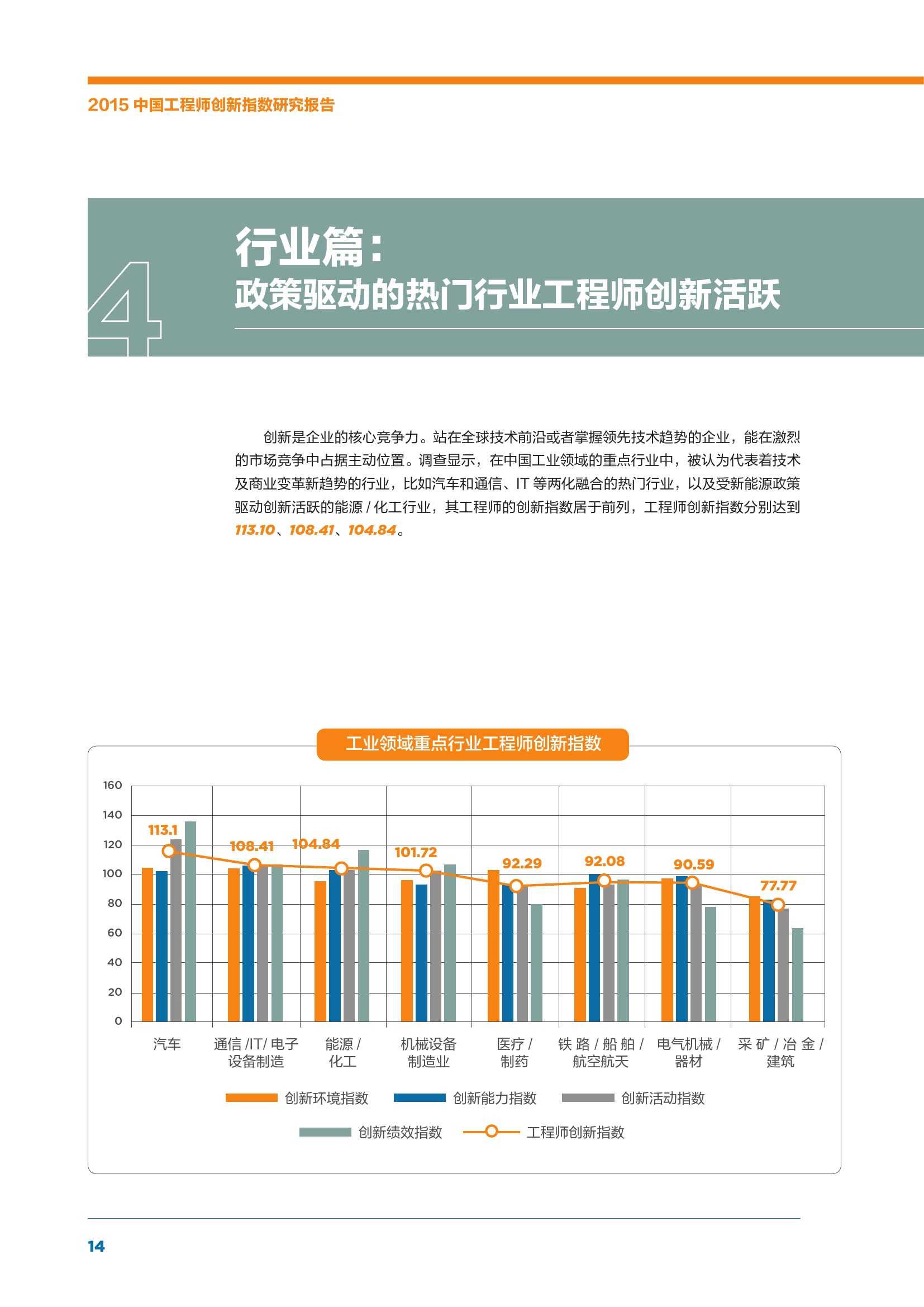 2015 中国工程师创新指数研究报告

4

行业篇：
政策驱动的热门行业工程师创新活跃

创新是企业的核心竞争力。站在全球技术前沿或者掌握领先技术趋势的企业，能在激烈的市场竞争中占据主动位置。调查显示，在中国工业领域的重点行业中，被认为代表着技术及商业变革新趋势的行业，比如汽车和通信、IT 等两化融合的热门行业，以及受新能源政策驱动创新活跃的能源 / 化工行业，其工程师的创新指数居于前列，工程师创新指数分别达到 113.10、108.41、104.84。

工业领域重点行业工程师创新指数

160
140
120
100
80
60
40
20
0

113.1
108.41
104.84
101.72
92.29
92.08
90.59
77.77

汽车
通信 /IT/ 电子设备制造
能源 / 化工
机械设备制造业
医疗 / 制药
铁路 / 船舶 / 航空航天
电气机械 / 器材
采矿 / 冶金 / 建筑

创新环境指数
创新能力指数
创新活动指数
创新绩效指数
工程师创新指数

14